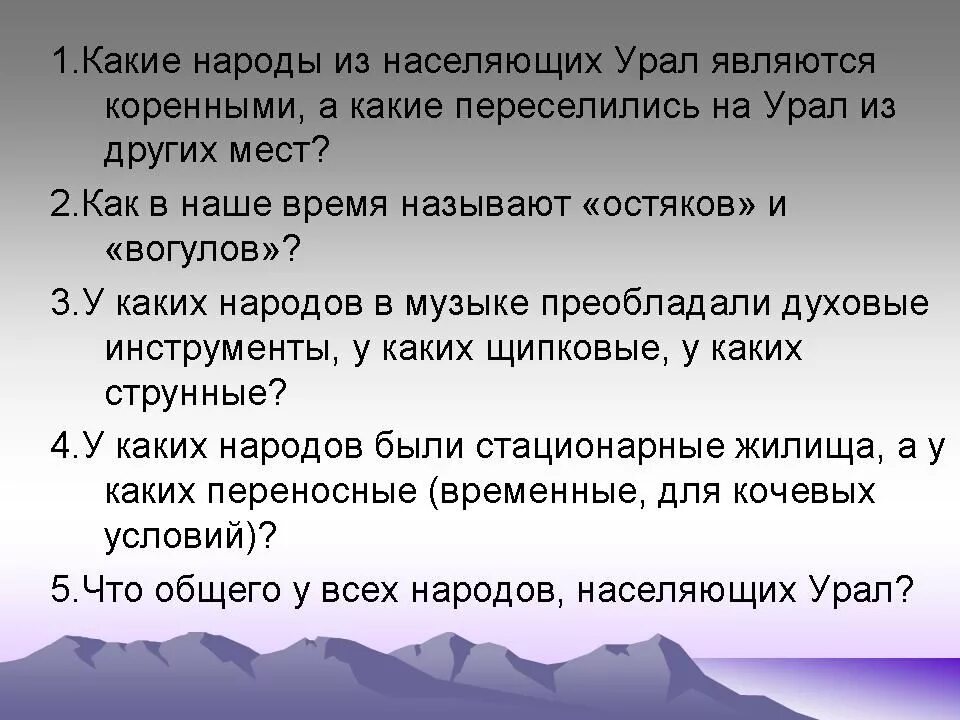 1.Какие народы из населяющих Урал являются коренными, а какие переселились на Урал из других мест?

2.Как в наше время называют «остяков» и «вогулов»?

3.У каких народов в музыке преобладали духовые инструменты, у каких щипковые, у каких струнные?

4.У каких народов были стационарные жилища, а у каких переносные (временные, для кочевых условий)?

5.Что общего у всех народов, населяющих Урал?